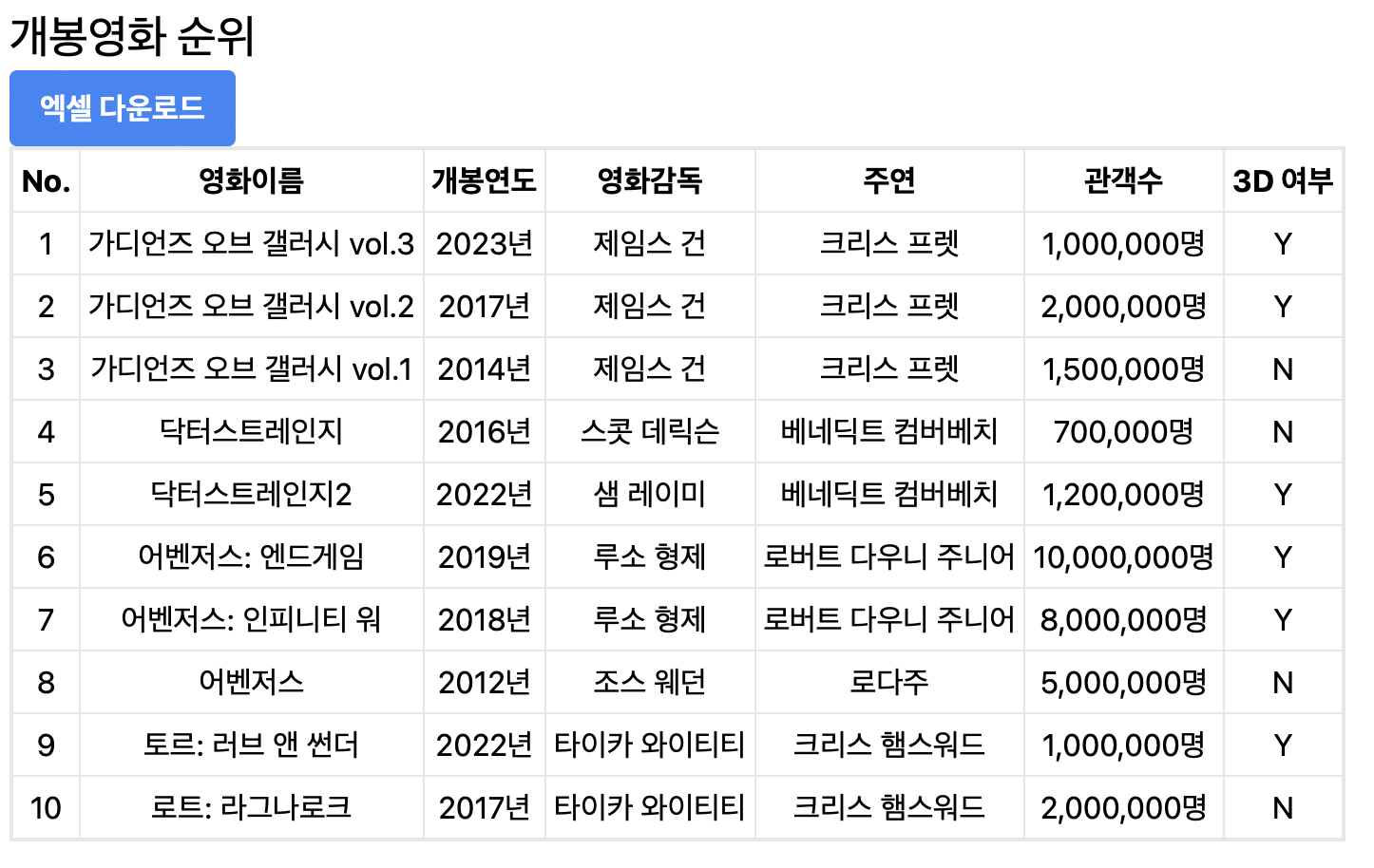 개봉영화 순위

엑셀 다운로드

| No. | 영화이름 | 개봉연도 | 영화감독 | 주연 | 관객수 | 3D 여부 |
|---|---|---|---|---|---|---|
| 1 | 가디언즈 오브 갤러시 vol.3 | 2023년 | 제임스 건 | 크리스 프렛 | 1,000,000명 | Y |
| 2 | 가디언즈 오브 갤러시 vol.2 | 2017년 | 제임스 건 | 크리스 프렛 | 2,000,000명 | Y |
| 3 | 가디언즈 오브 갤러시 vol.1 | 2014년 | 제임스 건 | 크리스 프렛 | 1,500,000명 | N |
| 4 | 닥터스트레인지 | 2016년 | 스콧 데릭슨 | 베네딕트 컴버베치 | 700,000명 | N |
| 5 | 닥터스트레인지2 | 2022년 | 샘 레이미 | 베네딕트 컴버베치 | 1,200,000명 | Y |
| 6 | 어벤저스: 엔드게임 | 2019년 | 루소 형제 | 로버트 다우니 주니어 | 10,000,000명 | Y |
| 7 | 어벤저스: 인피니티 워 | 2018년 | 루소 형제 | 로버트 다우니 주니어 | 8,000,000명 | Y |
| 8 | 어벤저스 | 2012년 | 조스 웨던 | 로다주 | 5,000,000명 | N |
| 9 | 토르: 러브 앤 썬더 | 2022년 | 타이카 와이티티 | 크리스 햄스워드 | 1,000,000명 | Y |
| 10 | 로트: 라그나로크 | 2017년 | 타이카 와이티티 | 크리스 햄스워드 | 2,000,000명 | N |